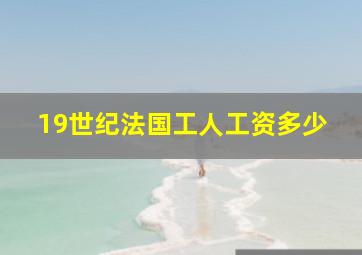 19世纪法国工人工资多少